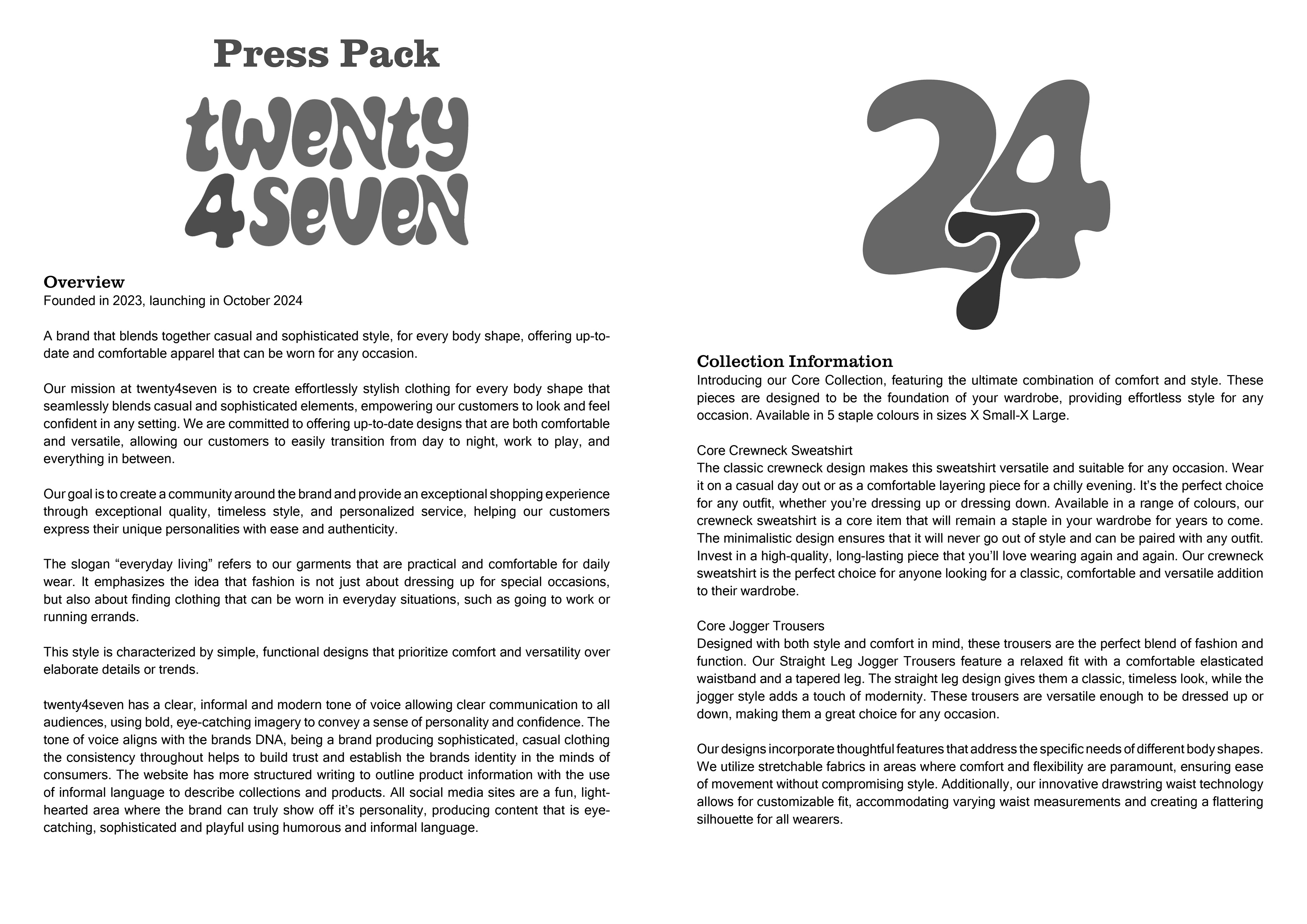 Press Pack

twenty
4seven

Overview
Founded in 2023, launching in October 2024

A brand that blends together casual and sophisticated style, for every body shape, offering up-to-date and comfortable apparel that can be worn for any occasion.

Our mission at twenty4seven is to create effortlessly stylish clothing for every body shape that seamlessly blends casual and sophisticated elements, empowering our customers to look and feel confident in any setting. We are committed to offering up-to-date designs that are both comfortable and versatile, allowing our customers to easily transition from day to night, work to play, and everything in between.

Our goal is to create a community around the brand and provide an exceptional shopping experience through exceptional quality, timeless style, and personalized service, helping our customers express their unique personalities with ease and authenticity.

The slogan “everyday living” refers to our garments that are practical and comfortable for daily wear. It emphasizes the idea that fashion is not just about dressing up for special occasions, but also about finding clothing that can be worn in everyday situations, such as going to work or running errands.

This style is characterized by simple, functional designs that prioritize comfort and versatility over elaborate details or trends.

twenty4seven has a clear, informal and modern tone of voice allowing clear communication to all audiences, using bold, eye-catching imagery to convey a sense of personality and confidence. The tone of voice aligns with the brands DNA, being a brand producing sophisticated, casual clothing the consistency throughout helps to build trust and establish the brands identity in the minds of consumers. The website has more structured writing to outline product information with the use of informal language to describe collections and products. All social media sites are a fun, light-hearted area where the brand can truly show off it’s personality, producing content that is eye-catching, sophisticated and playful using humorous and informal language.

247

Collection Information
Introducing our Core Collection, featuring the ultimate combination of comfort and style. These pieces are designed to be the foundation of your wardrobe, providing effortless style for any occasion. Available in 5 staple colours in sizes X Small-X Large.

Core Crewneck Sweatshirt
The classic crewneck design makes this sweatshirt versatile and suitable for any occasion. Wear it on a casual day out or as a comfortable layering piece for a chilly evening. It’s the perfect choice for any outfit, whether you’re dressing up or dressing down. Available in a range of colours, our crewneck sweatshirt is a core item that will remain a staple in your wardrobe for years to come. The minimalistic design ensures that it will never go out of style and can be paired with any outfit. Invest in a high-quality, long-lasting piece that you’ll love wearing again and again. Our crewneck sweatshirt is the perfect choice for anyone looking for a classic, comfortable and versatile addition to their wardrobe.

Core Jogger Trousers
Designed with both style and comfort in mind, these trousers are the perfect blend of fashion and function. Our Straight Leg Jogger Trousers feature a relaxed fit with a comfortable elasticated waistband and a tapered leg. The straight leg design gives them a classic, timeless look, while the jogger style adds a touch of modernity. These trousers are versatile enough to be dressed up or down, making them a great choice for any occasion.

Our designs incorporate thoughtful features that address the specific needs of different body shapes. We utilize stretchable fabrics in areas where comfort and flexibility are paramount, ensuring ease of movement without compromising style. Additionally, our innovative drawstring waist technology allows for customizable fit, accommodating varying waist measurements and creating a flattering silhouette for all wearers.